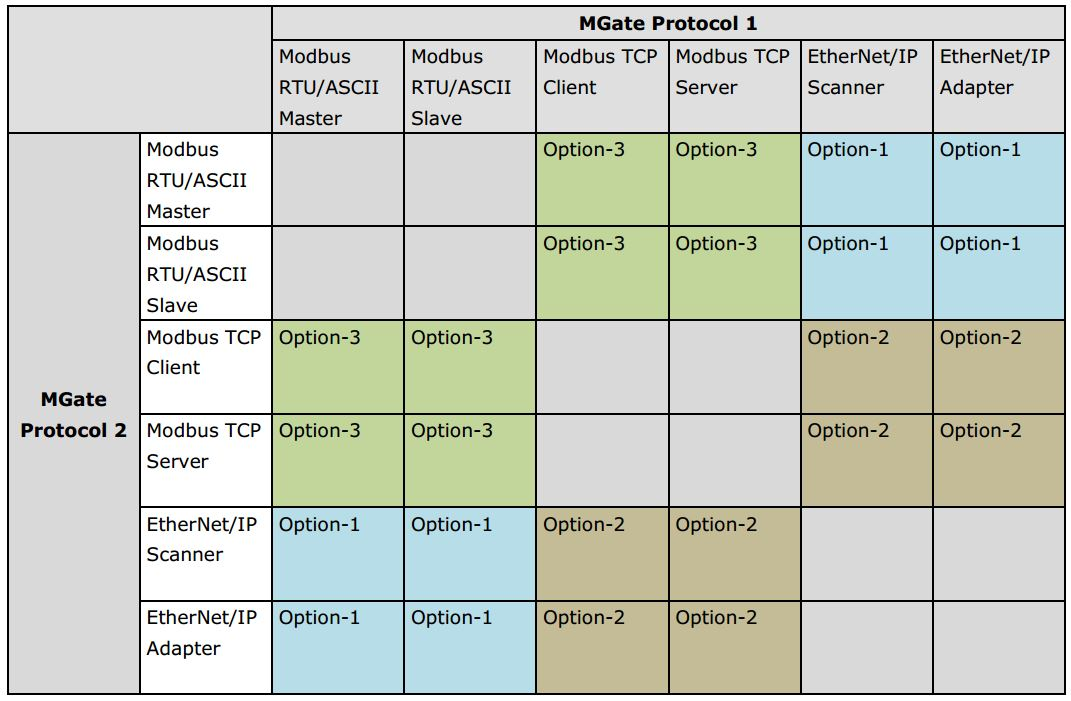 | | | MGate Protocol 1 | | | | | |
|---|---|---|---|---|---|---|---|
| | | Modbus RTU/ASCII Master | Modbus RTU/ASCII Slave | Modbus TCP Client | Modbus TCP Server | EtherNet/IP Scanner | EtherNet/IP Adapter |
| MGate Protocol 2 | Modbus RTU/ASCII Master | | | Option-3 | Option-3 | Option-1 | Option-1 |
| | Modbus RTU/ASCII Slave | | | Option-3 | Option-3 | Option-1 | Option-1 |
| | Modbus TCP Client | Option-3 | Option-3 | | | Option-2 | Option-2 |
| | Modbus TCP Server | Option-3 | Option-3 | | | Option-2 | Option-2 |
| | EtherNet/IP Scanner | Option-1 | Option-1 | Option-2 | Option-2 | | |
| | EtherNet/IP Adapter | Option-1 | Option-1 | Option-2 | Option-2 | | |